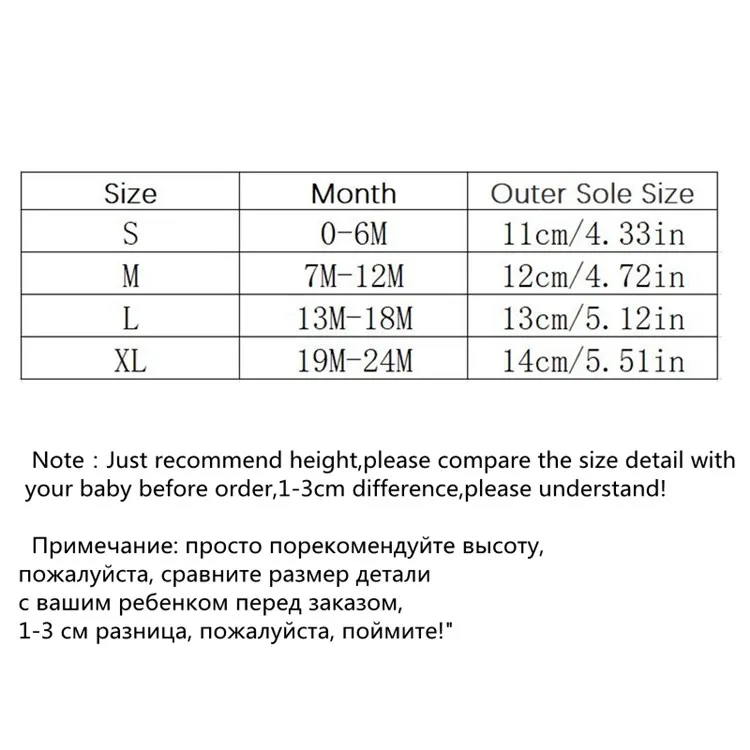 | Size | Month | Outer Sole Size |
|---|---|---|
| S | 0-6M | 11cm/4.33in |
| M | 7M-12M | 12cm/4.72in |
| L | 13M-18M | 13cm/5.12in |
| XL | 19M-24M | 14cm/5.51in |

Note : Just recommend height,please compare the size detail with your baby before order,1-3cm difference,please understand!

Примечание: просто порекомендуйте высоту, пожалуйста, сравните размер детали с вашим ребенком перед заказом, 1-3 см разница, пожалуйста, поймите!"